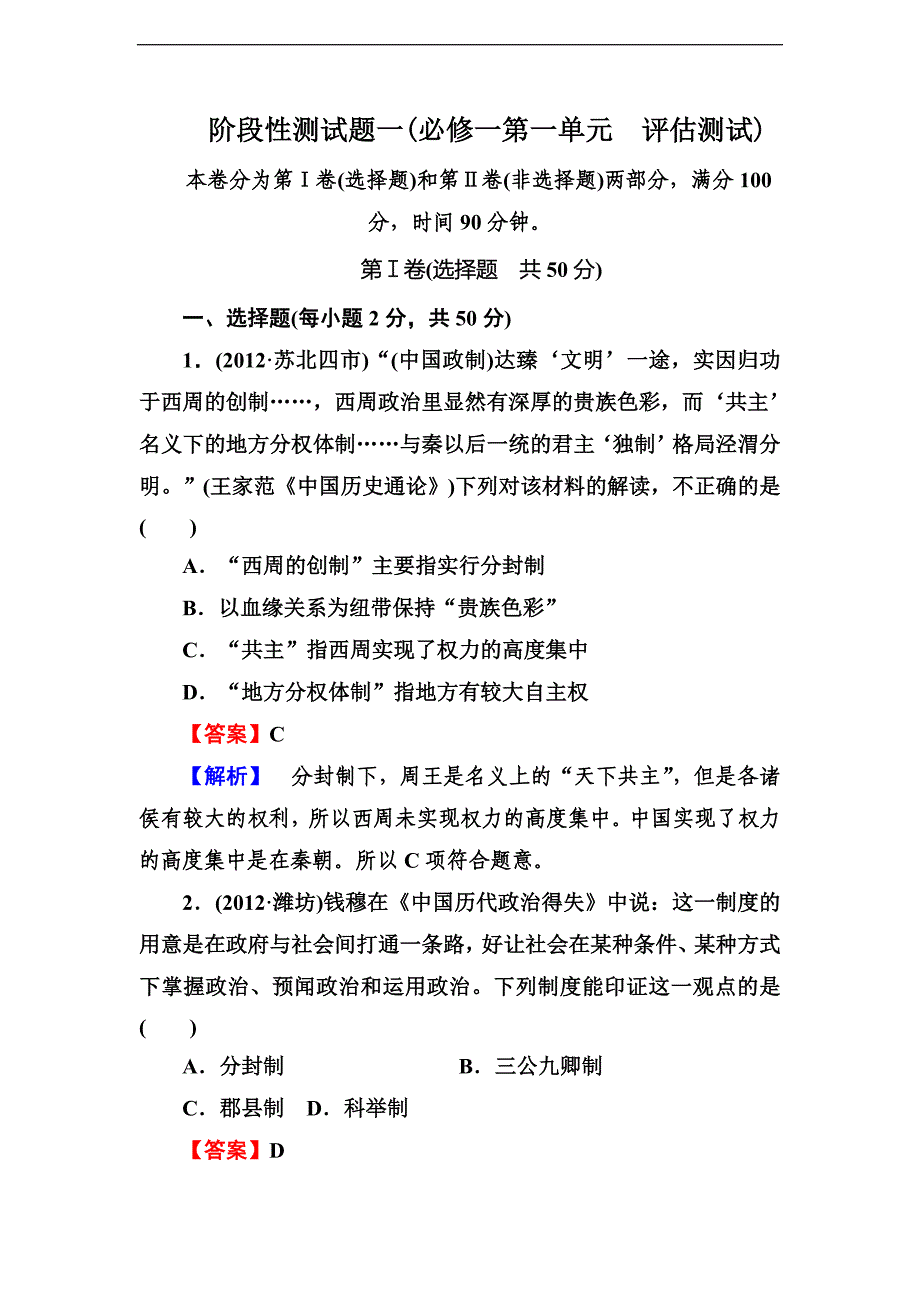 阶段性测试题一(必修一第一单元　评估测试)

本卷分为第Ⅰ卷(选择题)和第Ⅱ卷(非选择题)两部分，满分100分，时间90分钟。

第Ⅰ卷(选择题　共50分)

一、选择题(每小题2分，共50分)

1．(2012·苏北四市)“(中国政制)达臻‘文明’一途，实因归功于西周的创制……，西周政治里显然有深厚的贵族色彩，而‘共主’名义下的地方分权体制……与秦以后一统的君主‘独制’格局泾渭分明。”(王家范《中国历史通论》)下列对该材料的解读，不正确的是(　　)

A．“西周的创制”主要指实行分封制

B．以血缘关系为纽带保持“贵族色彩”

C．“共主”指西周实现了权力的高度集中

D．“地方分权体制”指地方有较大自主权

【答案】C

【解析】　分封制下，周王是名义上的“天下共主”，但是各诸侯有较大的权利，所以西周未实现权力的高度集中。中国实现了权力的高度集中是在秦朝。所以C项符合题意。

2．(2012·潍坊)钱穆在《中国历代政治得失》中说：这一制度的用意是在政府与社会间打通一条路，好让社会在某种条件、某种方式下掌握政治、预闻政治和运用政治。下列制度能印证这一观点的是(　　)

A．分封制　　B．三公九卿制

C．郡县制　D．科举制

【答案】D